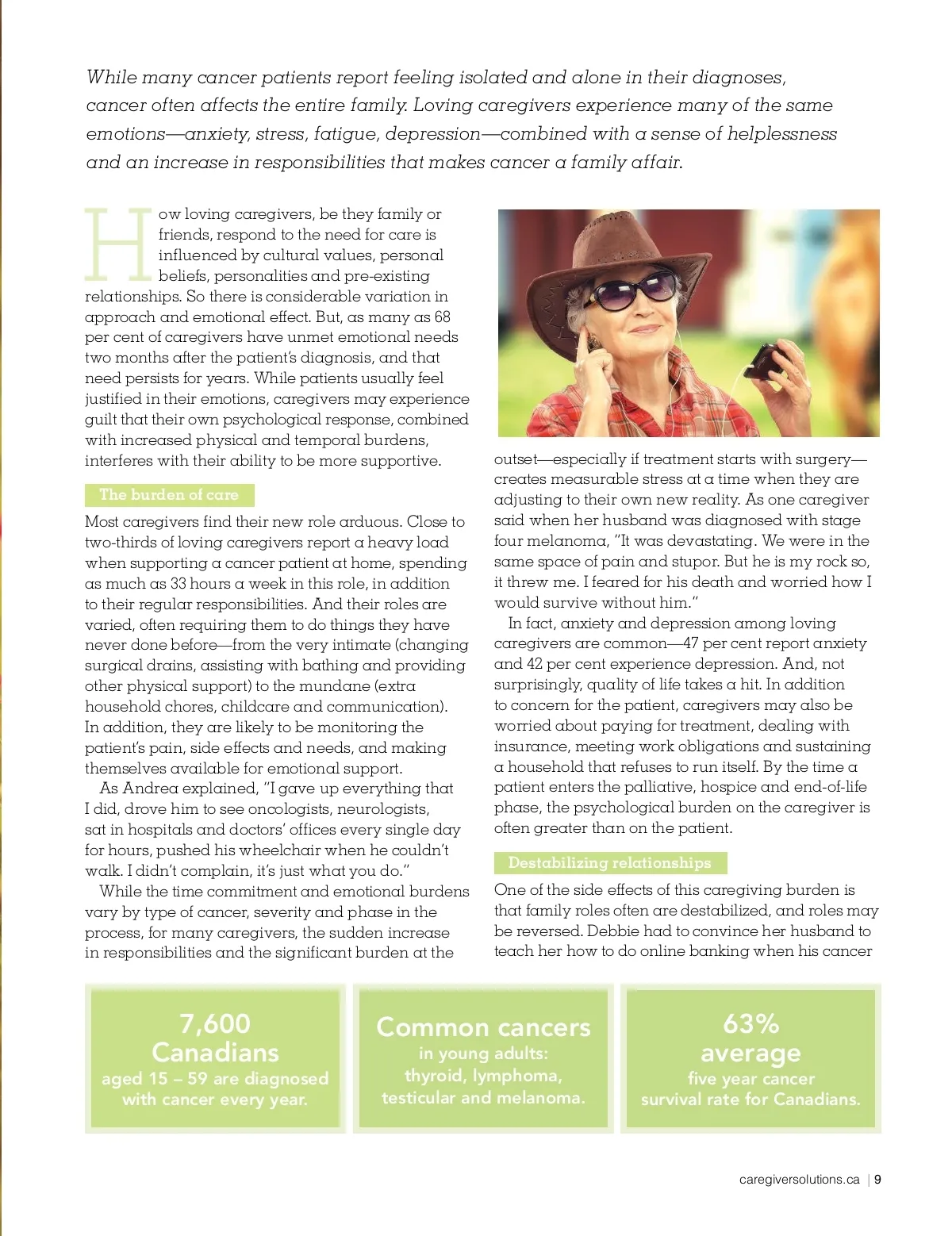 While many cancer patients report feeling isolated and alone in their diagnoses, cancer often affects the entire family. Loving caregivers experience many of the same emotions—anxiety, stress, fatigue, depression—combined with a sense of helplessness and an increase in responsibilities that makes cancer a family affair.

How loving caregivers, be they family or friends, respond to the need for care is influenced by cultural values, personal beliefs, personalities and pre-existing relationships. So there is considerable variation in approach and emotional effect. But, as many as 68 per cent of caregivers have unmet emotional needs two months after the patient's diagnosis, and that need persists for years. While patients usually feel justified in their emotions, caregivers may experience guilt that their own psychological response, combined with increased physical and temporal burdens, interferes with their ability to be more supportive.

The burden of care

Most caregivers find their new role arduous. Close to two-thirds of loving caregivers report a heavy load when supporting a cancer patient at home, spending as much as 33 hours a week in this role, in addition to their regular responsibilities. And their roles are varied, often requiring them to do things they have never done before—from the very intimate (changing surgical drains, assisting with bathing and providing other physical support) to the mundane (extra household chores, childcare and communication). In addition, they are likely to be monitoring the patient's pain, side effects and needs, and making themselves available for emotional support.

As Andrea explained, "I gave up everything that I did, drove him to see oncologists, neurologists, sat in hospitals and doctors' offices every single day for hours, pushed his wheelchair when he couldn't walk. I didn't complain, it's just what you do."

While the time commitment and emotional burdens vary by type of cancer, severity and phase in the process, for many caregivers, the sudden increase in responsibilities and the significant burden at the outset—especially if treatment starts with surgery—creates measurable stress at a time when they are adjusting to their own new reality. As one caregiver said when her husband was diagnosed with stage four melanoma, "It was devastating. We were in the same space of pain and stupor. But he is my rock so, it threw me. I feared for his death and worried how I would survive without him."

In fact, anxiety and depression among loving caregivers are common—47 per cent report anxiety and 42 per cent experience depression. And, not surprisingly, quality of life takes a hit. In addition to concern for the patient, caregivers may also be worried about paying for treatment, dealing with insurance, meeting work obligations and sustaining a household that refuses to run itself. By the time a patient enters the palliative, hospice and end-of-life phase, the psychological burden on the caregiver is often greater than on the patient.

Destabilizing relationships

One of the side effects of this caregiving burden is that family roles often are destabilized, and roles may be reversed. Debbie had to convince her husband to teach her how to do online banking when his cancer

7,600 Canadians aged 15 – 59 are diagnosed with cancer every year.

Common cancers in young adults: thyroid, lymphoma, testicular and melanoma.

63% average five year cancer survival rate for Canadians.

caregiversolutions.ca | 9